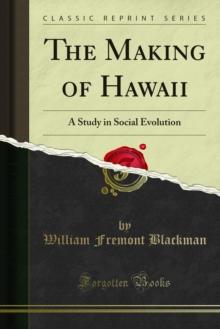 CLASSIC REPRINT SERIES

THE MAKING OF HAWAII

A Study in Social Evolution

by

William Fremont Blackman

Forgotten Books